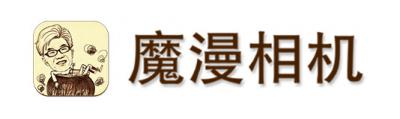 魔漫相机